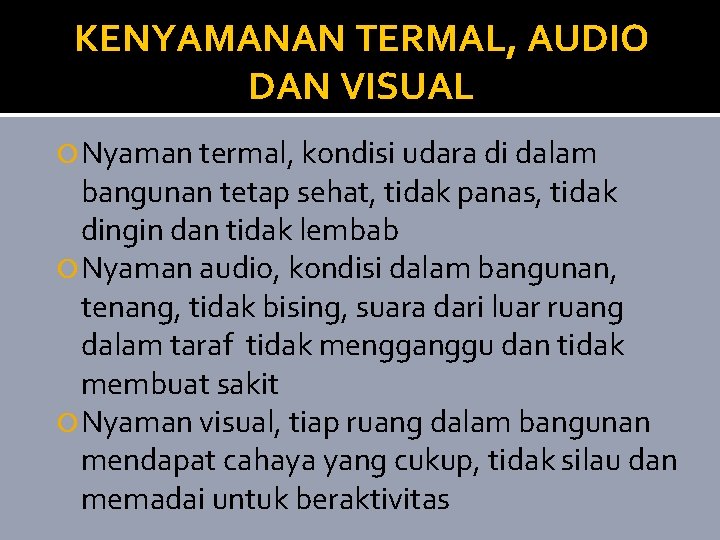 KENYAMANAN TERMAL, AUDIO DAN VISUAL

Nyaman termal, kondisi udara di dalam bangunan tetap sehat, tidak panas, tidak dingin dan tidak lembab

Nyaman audio, kondisi dalam bangunan, tenang, tidak bising, suara dari luar ruang dalam taraf tidak mengganggu dan tidak membuat sakit

Nyaman visual, tiap ruang dalam bangunan mendapat cahaya yang cukup, tidak silau dan memadai untuk beraktivitas